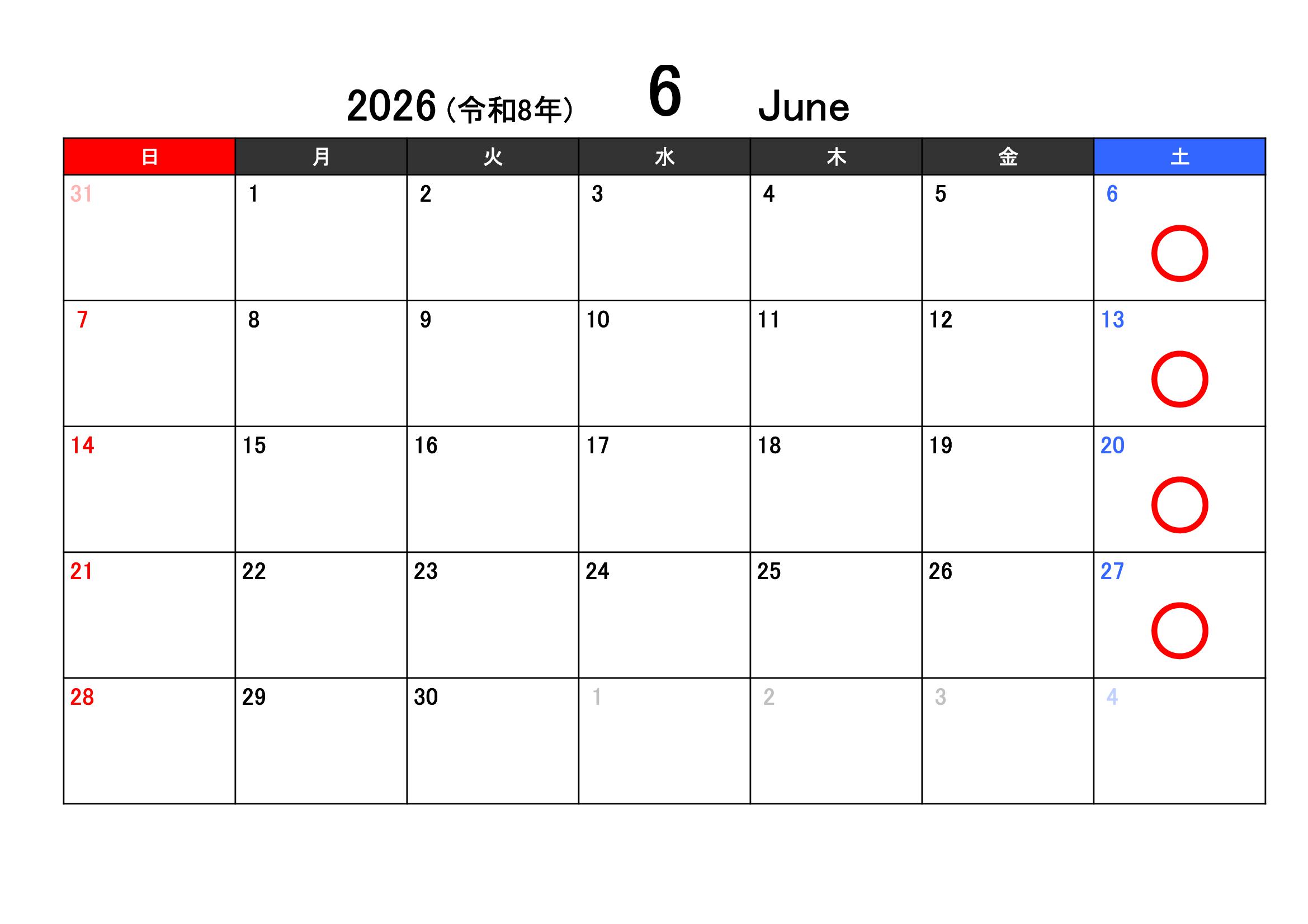 2026（令和8年） 6 June

| 日 | 月 | 火 | 水 | 木 | 金 | 土 |
|---|---|---|---|---|---|---|
| 31 | 1 | 2 | 3 | 4 | 5 | 6 ○ |
| 7 | 8 | 9 | 10 | 11 | 12 | 13 ○ |
| 14 | 15 | 16 | 17 | 18 | 19 | 20 ○ |
| 21 | 22 | 23 | 24 | 25 | 26 | 27 ○ |
| 28 | 29 | 30 | 1 | 2 | 3 | 4 |